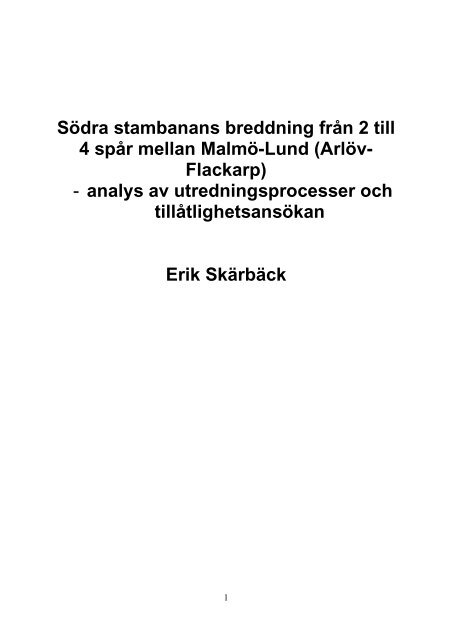 Södra stambanans breddning från 2 till 4 spår mellan Malmö-Lund (Arlöv-Flackarp)
- analys av utredningsprocesser och tillåtlighetsansökan

Erik Skärbäck

1